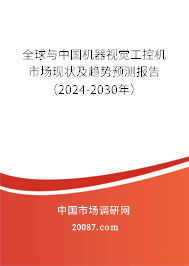 全球与中国机器视觉工控机市场现状及趋势预测报告（2024-2030年）

中国市场调研网

20087.com